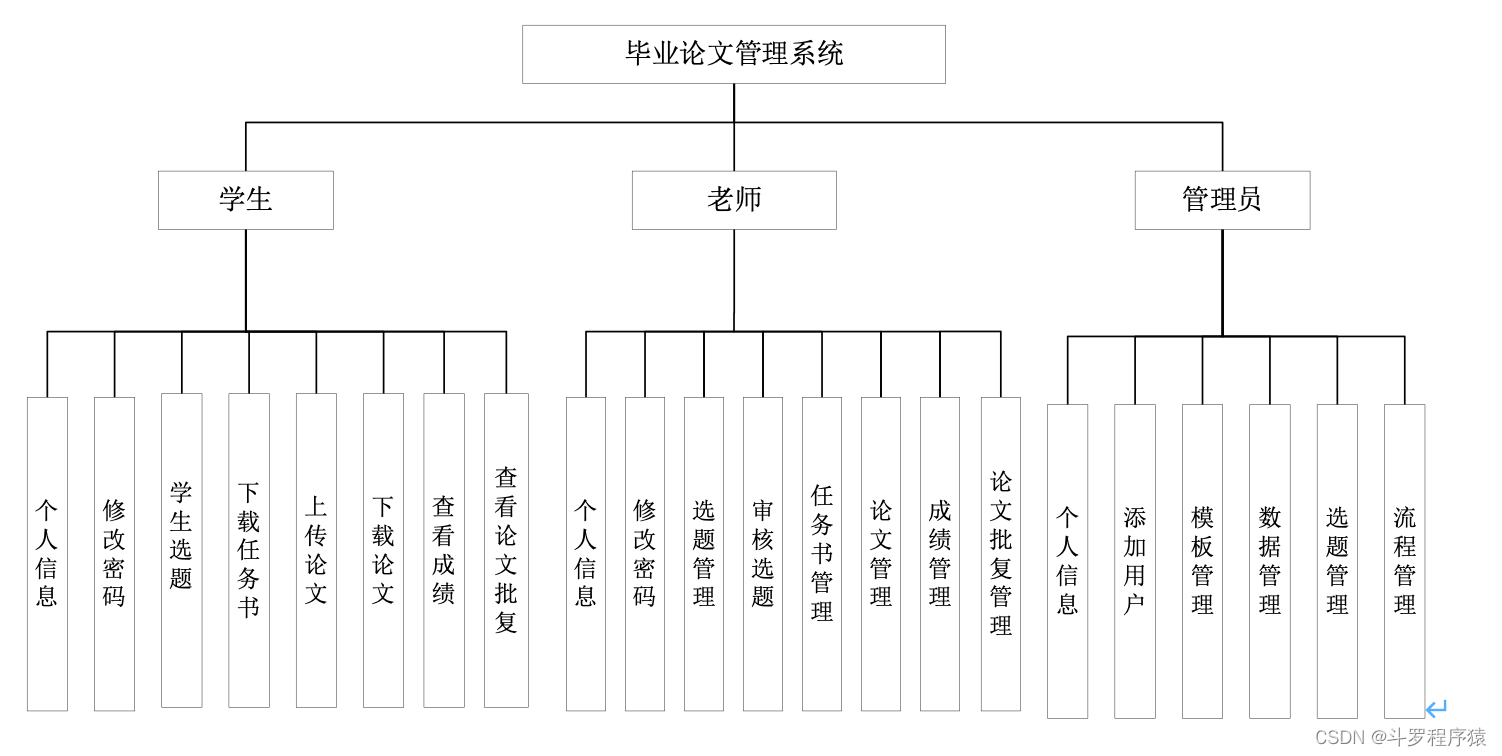 毕业论文管理系统

学生

老师

管理员

个人信息

修改密码

学生选题

下载任务书

上传论文

下载论文

查看成绩

查看论文批复

个人信息

修改密码

选题管理

审核选题

任务书管理

论文管理

成绩管理

论文批复管理

个人信息

添加用户

模板管理

数据管理

选题管理

流程管理

CSDN @斗罗程序猿